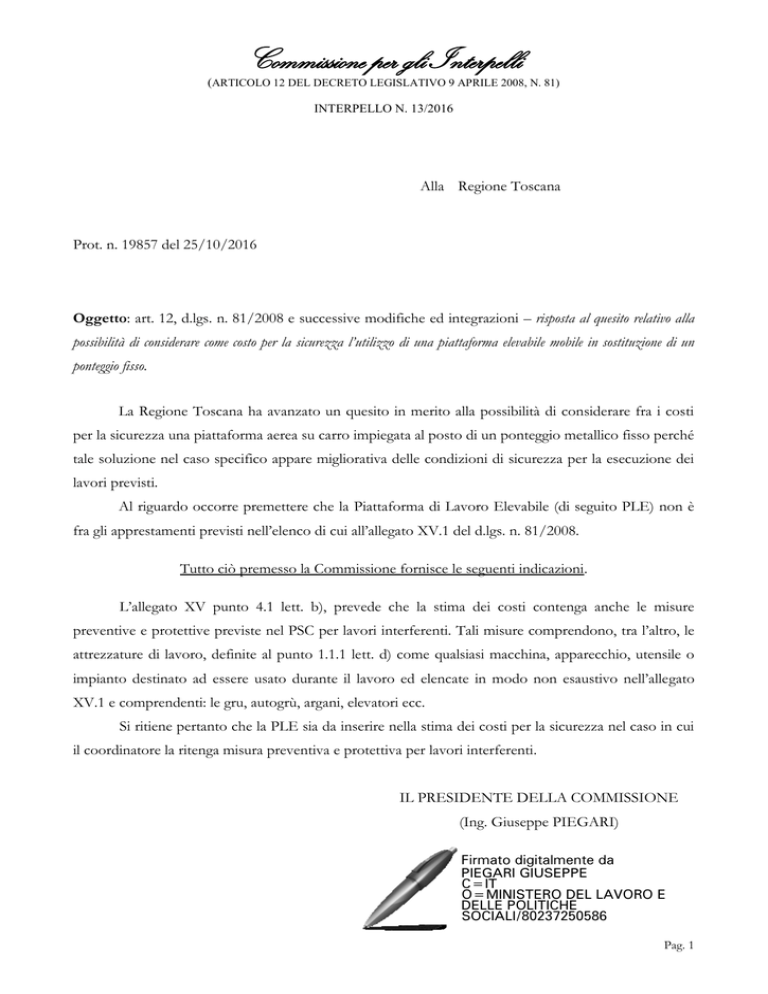 Commissione per gli Interpelli
(ARTICOLO 12 DEL DECRETO LEGISLATIVO 9 APRILE 2008, N. 81)

INTERPELLO N. 13/2016

Alla Regione Toscana

Prot. n. 19857 del 25/10/2016

Oggetto: art. 12, d.lgs. n. 81/2008 e successive modifiche ed integrazioni – risposta al quesito relativo alla possibilità di considerare come costo per la sicurezza l'utilizzo di una piattaforma elevabile mobile in sostituzione di un ponteggio fisso.

La Regione Toscana ha avanzato un quesito in merito alla possibilità di considerare fra i costi per la sicurezza una piattaforma aerea su carro impiegata al posto di un ponteggio metallico fisso perché tale soluzione nel caso specifico appare migliorativa delle condizioni di sicurezza per la esecuzione dei lavori previsti.

Al riguardo occorre premettere che la Piattaforma di Lavoro Elevabile (di seguito PLE) non è fra gli apprestamenti previsti nell'elenco di cui all'allegato XV.1 del d.lgs. n. 81/2008.

Tutto ciò premesso la Commissione fornisce le seguenti indicazioni.

L'allegato XV punto 4.1 lett. b), prevede che la stima dei costi contenga anche le misure preventive e protettive previste nel PSC per lavori interferenti. Tali misure comprendono, tra l'altro, le attrezzature di lavoro, definite al punto 1.1.1 lett. d) come qualsiasi macchina, apparecchio, utensile o impianto destinato ad essere usato durante il lavoro ed elencate in modo non esaustivo nell'allegato XV.1 e comprendenti: le gru, autogrù, argani, elevatori ecc.

Si ritiene pertanto che la PLE sia da inserire nella stima dei costi per la sicurezza nel caso in cui il coordinatore la ritenga misura preventiva e protettiva per lavori interferenti.

IL PRESIDENTE DELLA COMMISSIONE
(Ing. Giuseppe PIEGARI)

Firmato digitalmente da
PIEGARI GIUSEPPE
C=IT
O=MINISTERO DEL LAVORO E DELLE POLITICHE SOCIALI/80237250586

Pag. 1